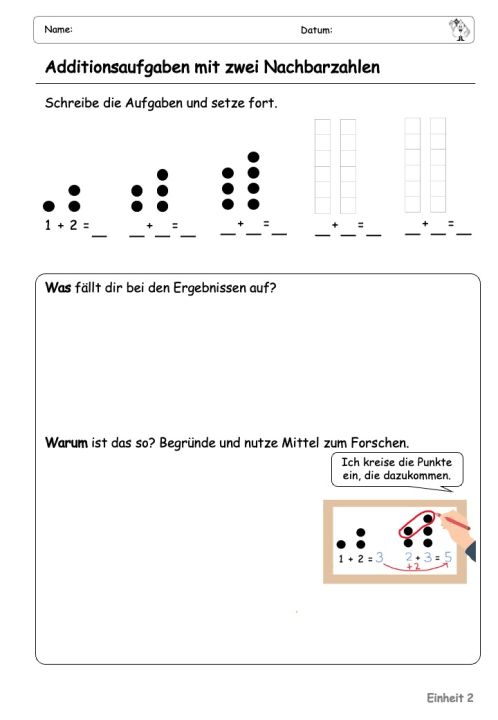 Name: Datum:

Additionsaufgaben mit zwei Nachbarzahlen

Schreibe die Aufgaben und setze fort.

1 + 2 = __ __ + __ = __ __ + __ = __ __ + __ = __ __ + __ = __

Was fällt dir bei den Ergebnissen auf?

Warum ist das so? Begründe und nutze Mittel zum Forschen.

Ich kreise die Punkte ein, die dazukommen.

1 + 2 = 3 2 + 3 = 5
+2

Einheit 2